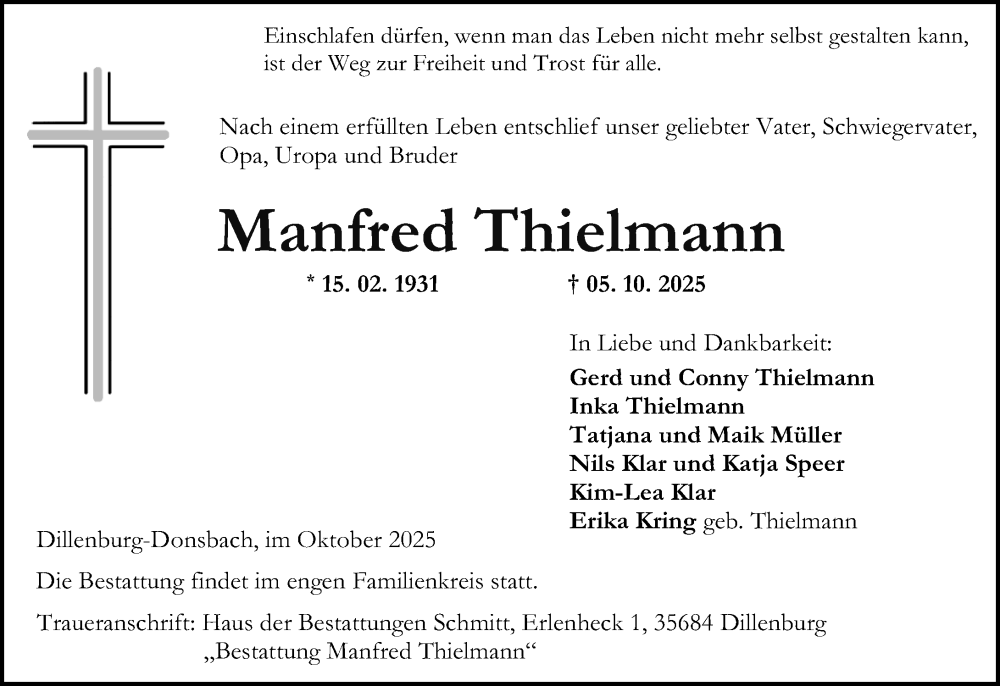 Einschlafen dürfen, wenn man das Leben nicht mehr selbst gestalten kann,
ist der Weg zur Freiheit und Trost für alle.

Nach einem erfüllten Leben entschlief unser geliebter Vater, Schwiegervater, Opa, Uropa und Bruder

Manfred Thielmann

* 15. 02. 1931 † 05. 10. 2025

In Liebe und Dankbarkeit:
Gerd und Conny Thielmann
Inka Thielmann
Tatjana und Maik Müller
Nils Klar und Katja Speer
Kim-Lea Klar
Erika Kring geb. Thielmann

Dillenburg-Donsbach, im Oktober 2025

Die Bestattung findet im engen Familienkreis statt.

Traueranschrift: Haus der Bestattungen Schmitt, Erlenheck 1, 35684 Dillenburg
„Bestattung Manfred Thielmann“